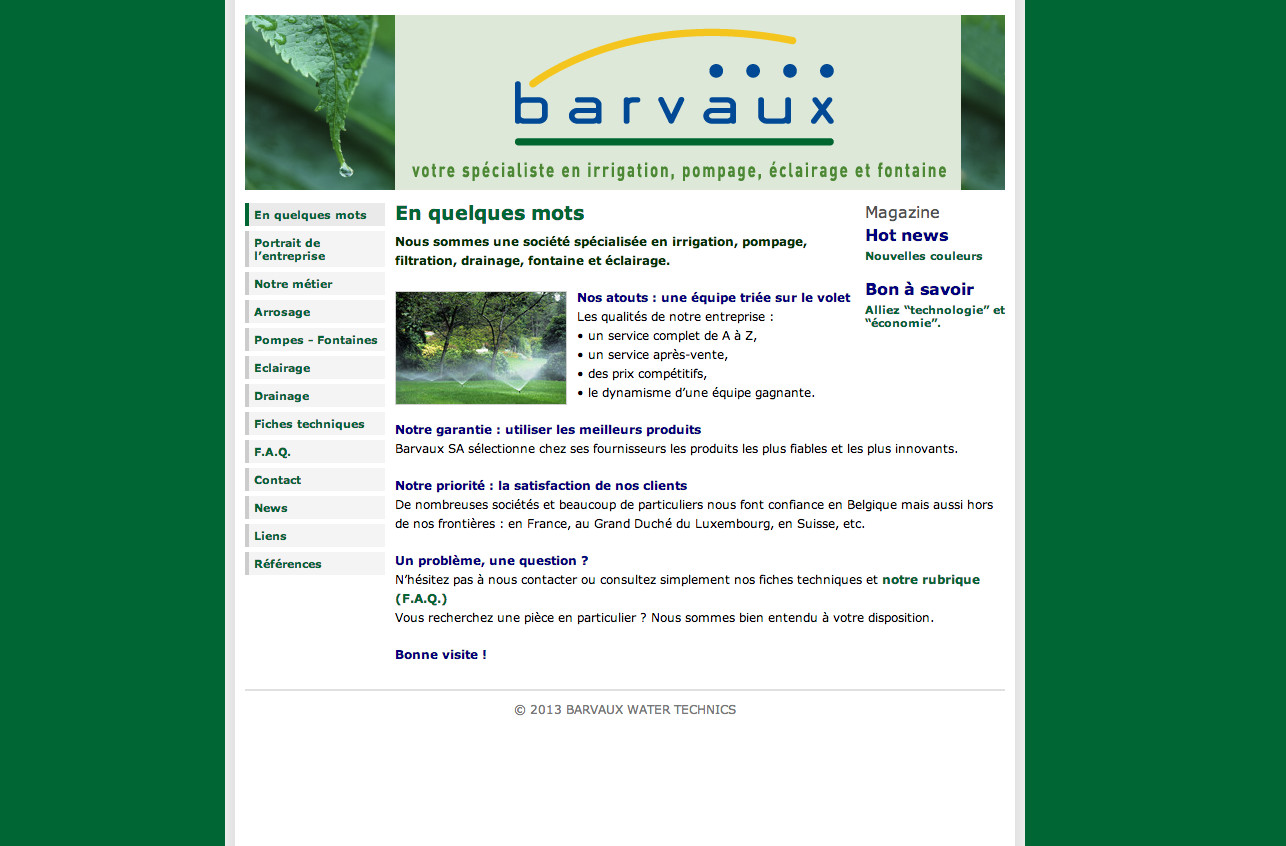 barvaux

votre spécialiste en irrigation, pompage, éclairage et fontaine

En quelques mots
Portrait de l'entreprise
Notre métier
Arrosage
Pompes - Fontaines
Eclairage
Drainage
Fiches techniques
F.A.Q.
Contact
News
Liens
Références

En quelques mots

Nous sommes une société spécialisée en irrigation, pompage, filtration, drainage, fontaine et éclairage.

Nos atouts : une équipe triée sur le volet
Les qualités de notre entreprise :
• un service complet de A à Z,
• un service après-vente,
• des prix compétitifs,
• le dynamisme d'une équipe gagnante.

Notre garantie : utiliser les meilleurs produits
Barvaux SA sélectionne chez ses fournisseurs les produits les plus fiables et les plus innovants.

Notre priorité : la satisfaction de nos clients
De nombreuses sociétés et beaucoup de particuliers nous font confiance en Belgique mais aussi hors de nos frontières : en France, au Grand Duché du Luxembourg, en Suisse, etc.

Un problème, une question ?
N'hésitez pas à nous contacter ou consultez simplement nos fiches techniques et notre rubrique (F.A.Q.)
Vous recherchez une pièce en particulier ? Nous sommes bien entendu à votre disposition.

Bonne visite !

Magazine
Hot news
Nouvelles couleurs

Bon à savoir
Alliez "technologie" et "économie".

© 2013 BARVAUX WATER TECHNICS